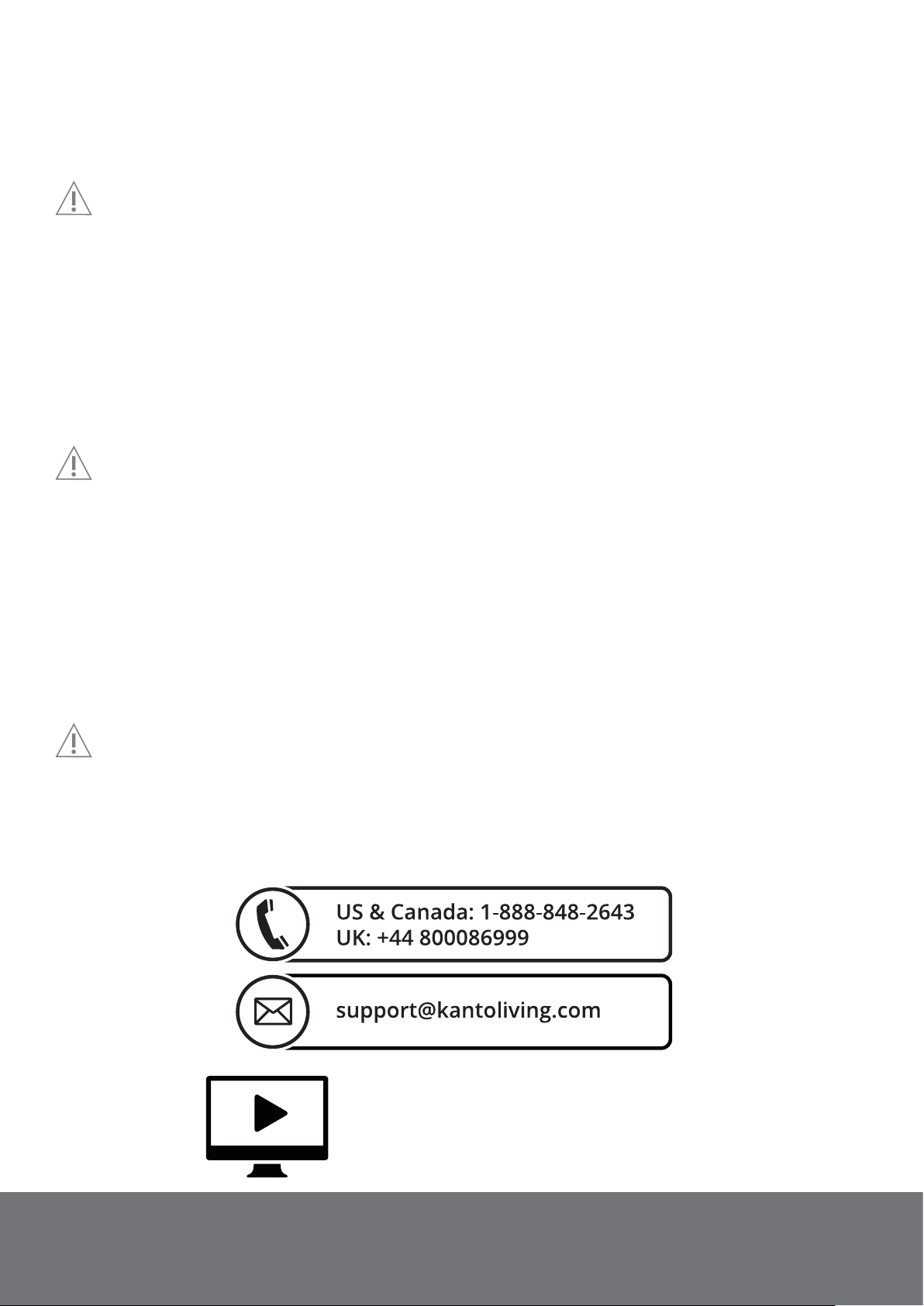 US & Canada: 1-888-848-2643
UK: +44 800086999

support@kantoliving.com